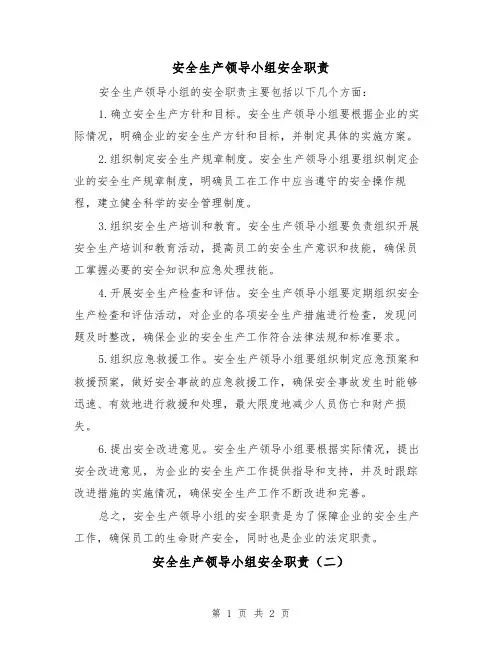 安全生产领导小组安全职责

安全生产领导小组的安全职责主要包括以下几个方面：

1.确立安全生产方针和目标。安全生产领导小组要根据企业的实际情况，明确企业的安全生产方针和目标，并制定具体的实施方案。

2.组织制定安全生产规章制度。安全生产领导小组要组织制定企业的安全生产规章制度，明确员工在工作中应当遵守的安全操作规程，建立健全科学的安全管理制度。

3.组织安全生产培训和教育。安全生产领导小组要负责组织开展安全生产培训和教育活动，提高员工的安全生产意识和技能，确保员工掌握必要的安全知识和应急处理技能。

4.开展安全生产检查和评估。安全生产领导小组要定期组织安全生产检查和评估活动，对企业的各项安全生产措施进行检查，发现问题及时整改，确保企业的安全生产工作符合法律法规和标准要求。

5.组织应急救援工作。安全生产领导小组要组织制定应急预案和救援预案，做好安全事故的应急救援工作，确保安全事故发生时能够迅速、有效地进行救援和处理，最大限度地减少人员伤亡和财产损失。

6.提出安全改进意见。安全生产领导小组要根据实际情况，提出安全改进意见，为企业的安全生产工作提供指导和支持，并及时跟踪改进措施的实施情况，确保安全生产工作不断改进和完善。

总之，安全生产领导小组的安全职责是为了保障企业的安全生产工作，确保员工的生命财产安全，同时也是企业的法定职责。

安全生产领导小组安全职责（二）

第 1 页 共 2 页